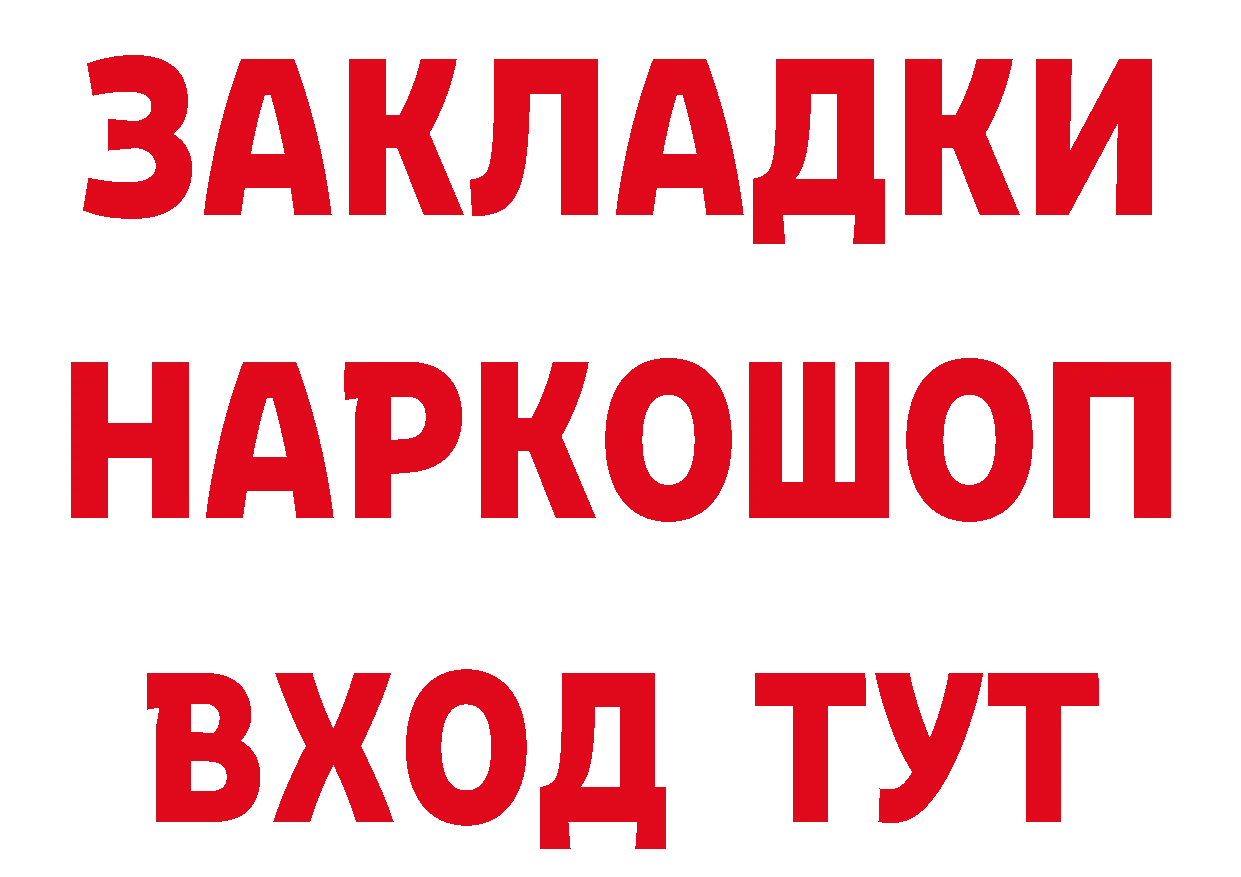 ЗАКЛАДКИ
НАРКОШОП
ВХОД ТУТ